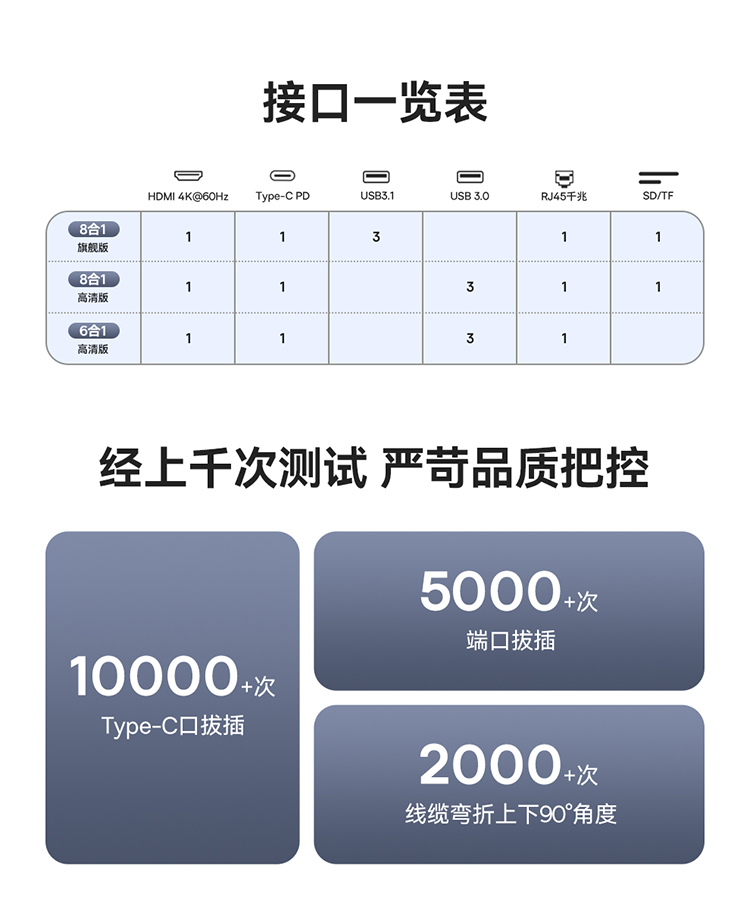 接口一览表

|  | HDMI 4K@60Hz | Type-C PD | USB3.1 | USB 3.0 | RJ45千兆 | SD/TF |
|---|---|---|---|---|---|---|
| 8合1 旗舰版 | 1 | 1 | 3 |  | 1 | 1 |
| 8合1 高清版 | 1 | 1 |  | 3 | 1 | 1 |
| 6合1 高清版 | 1 | 1 |  | 3 | 1 |  |

经上千次测试 严苛品质把控

10000+次
Type-C口拔插

5000+次
端口拔插

2000+次
线缆弯折上下90°角度